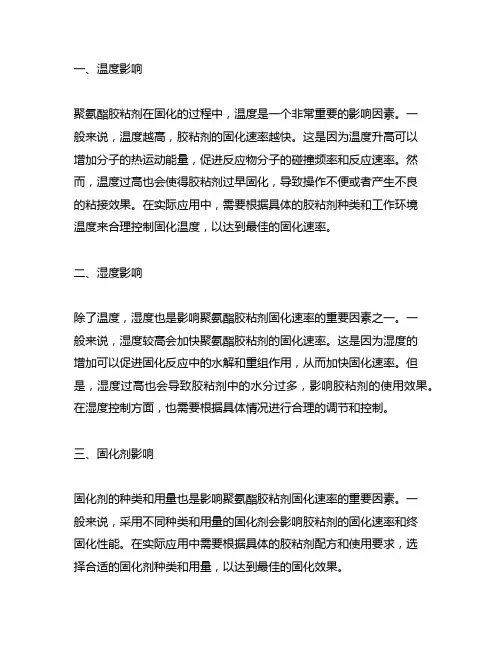 一、温度影响

聚氨酯胶粘剂在固化的过程中，温度是一个非常重要的影响因素。一般来说，温度越高，胶粘剂的固化速率越快。这是因为温度升高可以增加分子的热运动能量，促进反应物分子的碰撞频率和反应速率。然而，温度过高也会使得胶粘剂过早固化，导致操作不便或者产生不良的粘接效果。在实际应用中，需要根据具体的胶粘剂种类和工作环境温度来合理控制固化温度，以达到最佳的固化速率。

二、湿度影响

除了温度，湿度也是影响聚氨酯胶粘剂固化速率的重要因素之一。一般来说，湿度较高会加快聚氨酯胶粘剂的固化速率。这是因为湿度的增加可以促进固化反应中的水解和重组作用，从而加快固化速率。但是，湿度过高也会导致胶粘剂中的水分过多，影响胶粘剂的使用效果。在湿度控制方面，也需要根据具体情况进行合理的调节和控制。

三、固化剂影响

固化剂的种类和用量也是影响聚氨酯胶粘剂固化速率的重要因素。一般来说，采用不同种类和用量的固化剂会影响胶粘剂的固化速率和终固化性能。在实际应用中需要根据具体的胶粘剂配方和使用要求，选择合适的固化剂种类和用量，以达到最佳的固化效果。